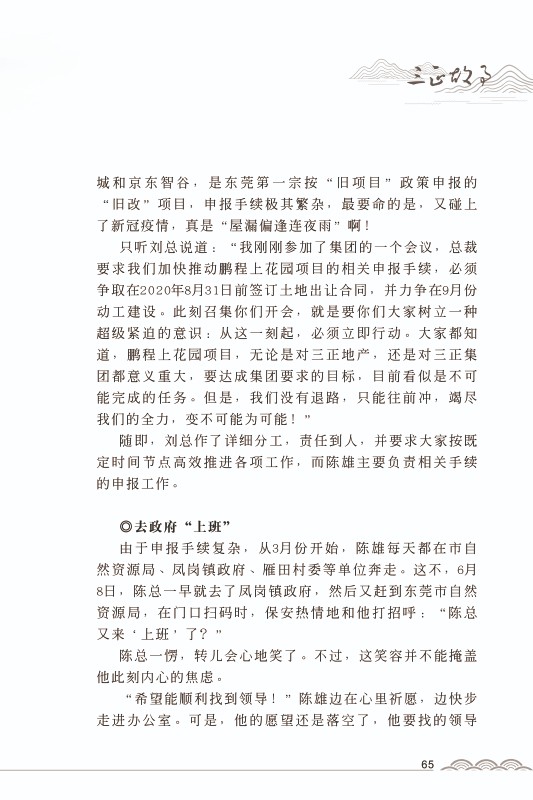 三正故事

城和京东智谷，是东莞第一宗按“旧项目”政策申报的“旧改”项目，申报手续极其繁杂，最要命的是，又碰上了新冠疫情，真是“屋漏偏逢连夜雨”啊！

只听刘总说道：“我刚刚参加了集团的一个会议，总裁要求我们加快推动鹏程上花园项目的相关申报手续，必须争取在2020年8月31日前签订土地出让合同，并力争在9月份动工建设。此刻召集你们开会，就是要你们大家树立一种超级紧迫的意识：从这一刻起，必须立即行动。大家都知道，鹏程上花园项目，无论是对三正地产，还是对三正集团都意义重大，要达成集团要求的目标，目前看似是不可能完成的任务。但是，我们没有退路，只能往前冲，竭尽我们的全力，变不可能为可能！”

随即，刘总作了详细分工，责任到人，并要求大家按既定时间节点高效推进各项工作，而陈雄主要负责相关手续的申报工作。

◎去政府“上班”

由于申报手续复杂，从3月份开始，陈雄每天都在市自然资源局、凤岗镇政府、雁田村委等单位奔走。这不，6月8日，陈总一早就去了凤岗镇政府，然后又赶到东莞市自然资源局，在门口扫码时，保安热情地和他打招呼：“陈总又来‘上班’了？”

陈总一愣，转儿会心地笑了。不过，这笑容并不能掩盖他此刻内心的焦虑。

“希望能顺利找到领导！”陈雄边在心里祈愿，边快步走进办公室。可是，他的愿望还是落空了，他要找的领导

65